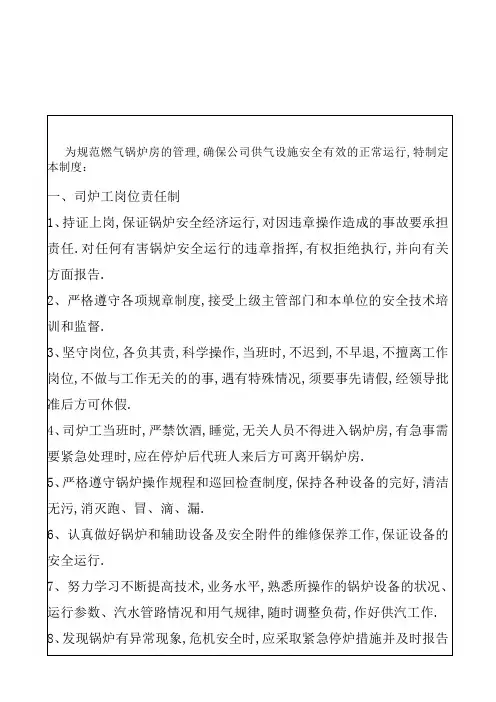 为规范燃气锅炉房的管理,确保公司供气设施安全有效的正常运行,特制定本制度:

一、司炉工岗位责任制

1、持证上岗,保证锅炉安全经济运行,对因违章操作造成的事故要承担责任.对任何有害锅炉安全运行的违章指挥,有权拒绝执行,并向有关方面报告.

2、严格遵守各项规章制度,接受上级主管部门和本单位的安全技术培训和监督.

3、坚守岗位,各负其责,科学操作,当班时,不迟到,不早退,不擅离工作岗位,不做与工作无关的的事,遇有特殊情况,须要事先请假,经领导批准后方可休假.

4、司炉工当班时,严禁饮酒,睡觉,无关人员不得进入锅炉房,有急事需要紧急处理时,应在停炉后代班人来后方可离开锅炉房.

5、严格遵守锅炉操作规程和巡回检查制度,保持各种设备的完好,清洁无污,消灭跑、冒、滴、漏.

6、认真做好锅炉和辅助设备及安全附件的维修保养工作,保证设备的安全运行.

7、努力学习不断提高技术,业务水平,熟悉所操作的锅炉设备的状况、运行参数、汽水管路情况和用气规律,随时调整负荷,作好供汽工作.

8、发现锅炉有异常现象,危机安全时,应采取紧急停炉措施并及时报告